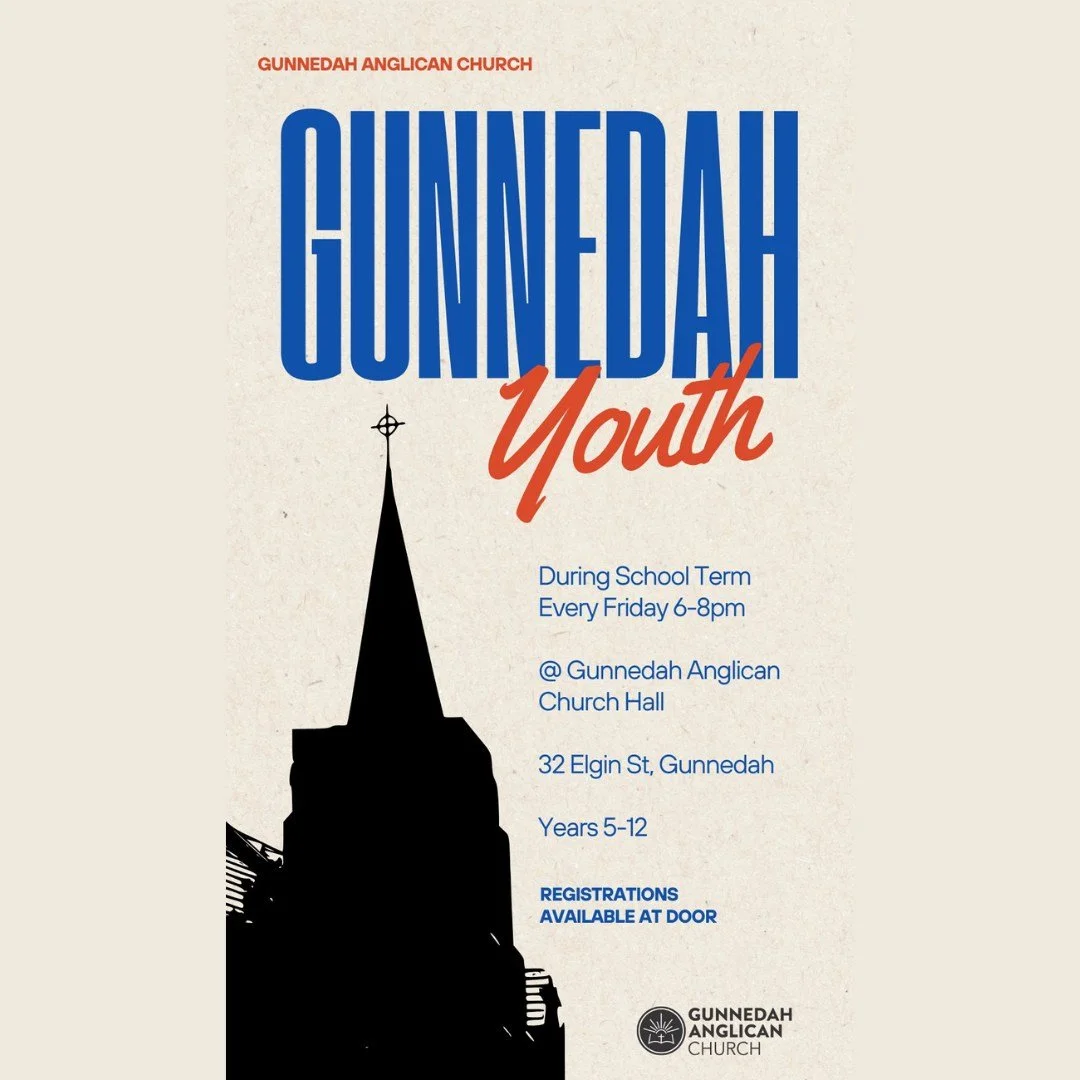 GUNNEDAH ANGLICAN CHURCH

GUNNEDAH
Youth

During School Term
Every Friday 6-8pm

@ Gunnedah Anglican Church Hall

32 Elgin St, Gunnedah

Years 5-12

REGISTRATIONS AVAILABLE AT DOOR

GUNNEDAH ANGLICAN CHURCH